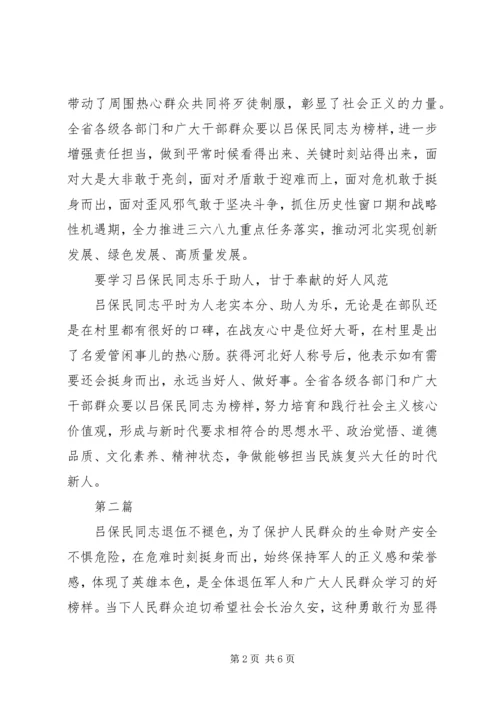 带动了周围热心群众共同将歹徒制服，彰显了社会正义的力量。全省各级各部门和广大干部群众要以吕保民同志为榜样，进一步增强责任担当，做到平常时候看得出来、关键时刻站得出来，面对大是大非敢于亮剑，面对矛盾敢于迎难而上，面对危机敢于挺身而出，面对歪风邪气敢于坚决斗争，抓住历史性窗口期和战略性机遇期，全力推进三六八九重点任务落实，推动河北实现创新发展、绿色发展、高质量发展。

要学习吕保民同志乐于助人，甘于奉献的好人风范

吕保民同志平时为人老实本分、助人为乐，无论是在部队还是在村里都有很好的口碑，在战友心中是位好大哥，在村里是出了名爱管闲事儿的热心肠。获得河北好人称号后，他表示如有需要还会挺身而出，永远当好人、做好事。全省各级各部门和广大干部群众要以吕保民同志为榜样，努力培育和践行社会主义核心价值观，形成与新时代要求相符合的思想水平、政治觉悟、道德品质、文化素养、精神状态，争做能够担当民族复兴大任的时代新人。

第二篇

吕保民同志退伍不褪色，为了保护人民群众的生命财产安全不惧危险，在危难时刻挺身而出，始终保持军人的正义感和荣誉感，体现了英雄本色，是全体退伍军人和广大人民群众学习的好榜样。当下人民群众迫切希望社会长治久安，这种勇敢行为显得

第 2 页 共 6 页